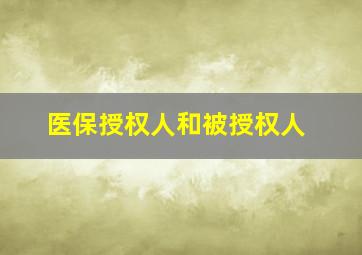 医保授权人和被授权人